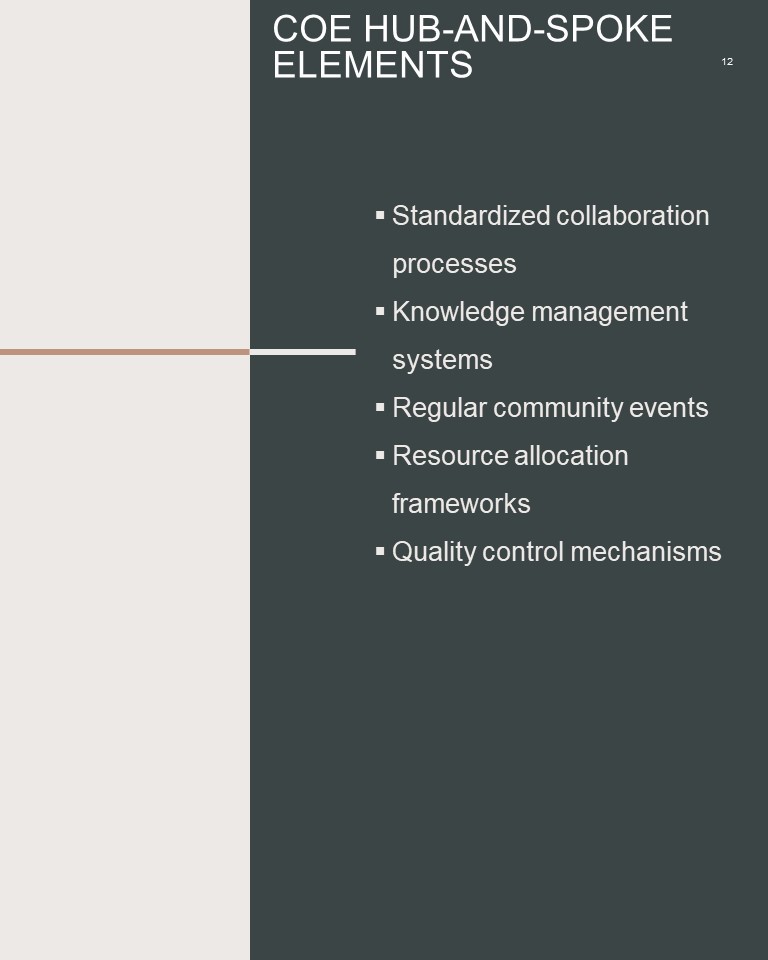 COE HUB-AND-SPOKE ELEMENTS

12

• Standardized collaboration processes
• Knowledge management systems
• Regular community events
• Resource allocation frameworks
• Quality control mechanisms